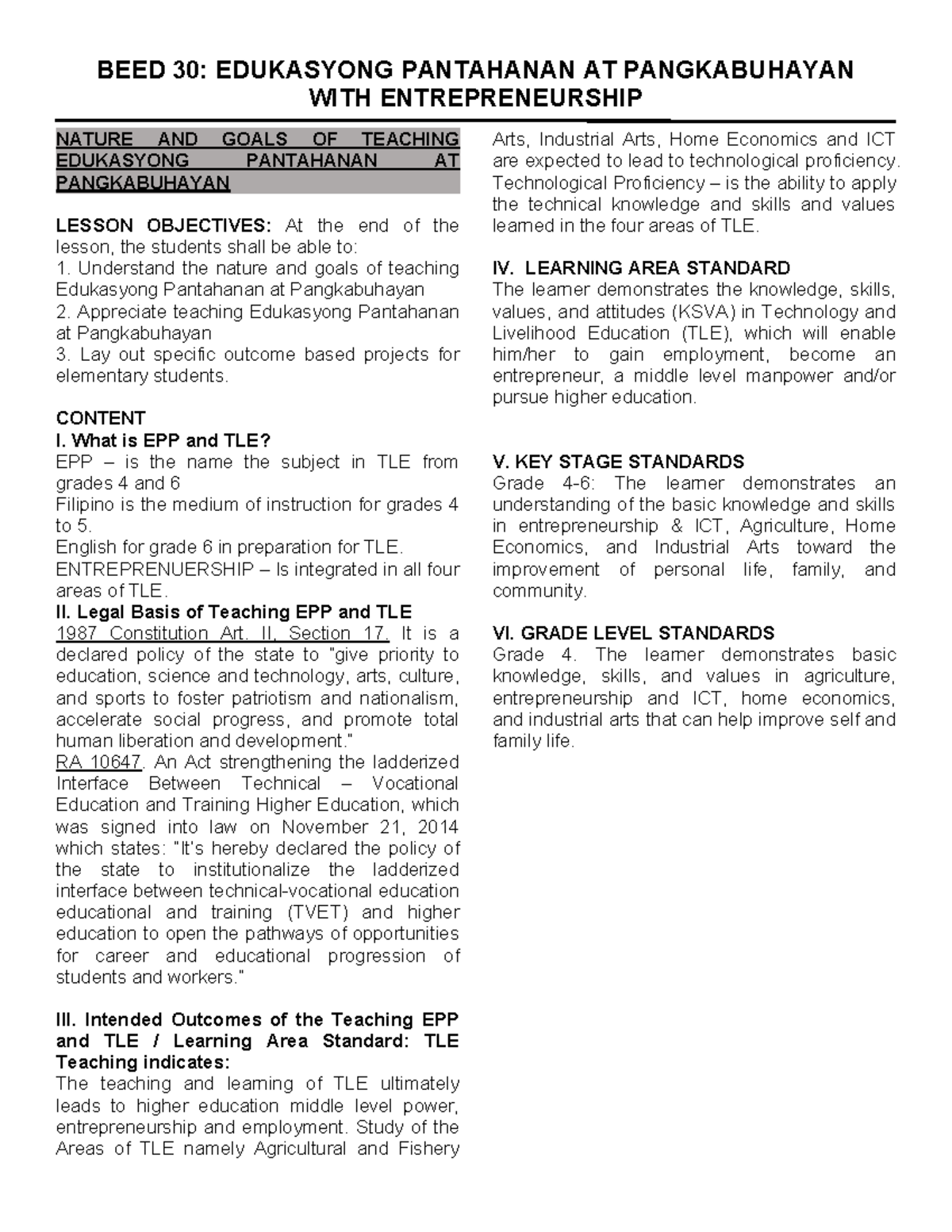 BEED 30: EDUKASYONG PANTAHANAN AT PANGKABUHAYAN WITH ENTREPRENEURSHIP

NATURE AND GOALS OF TEACHING EDUKASYONG PANTAHANAN AT PANGKABUHAYAN

LESSON OBJECTIVES: At the end of the lesson, the students shall be able to:
1. Understand the nature and goals of teaching Edukasyong Pantahanan at Pangkabuhayan
2. Appreciate teaching Edukasyong Pantahanan at Pangkabuhayan
3. Lay out specific outcome based projects for elementary students.

CONTENT
I. What is EPP and TLE?
EPP – is the name the subject in TLE from grades 4 and 6
Filipino is the medium of instruction for grades 4 to 5.
English for grade 6 in preparation for TLE.
ENTREPRENUERSHIP – Is integrated in all four areas of TLE.
II. Legal Basis of Teaching EPP and TLE
1987 Constitution Art. II, Section 17. It is a declared policy of the state to "give priority to education, science and technology, arts, culture, and sports to foster patriotism and nationalism, accelerate social progress, and promote total human liberation and development."
RA 10647. An Act strengthening the ladderized Interface Between Technical – Vocational Education and Training Higher Education, which was signed into law on November 21, 2014 which states: "It's hereby declared the policy of the state to institutionalize the ladderized interface between technical-vocational education educational and training (TVET) and higher education to open the pathways of opportunities for career and educational progression of students and workers."

III. Intended Outcomes of the Teaching EPP and TLE / Learning Area Standard: TLE Teaching indicates:
The teaching and learning of TLE ultimately leads to higher education middle level power, entrepreneurship and employment. Study of the Areas of TLE namely Agricultural and Fishery Arts, Industrial Arts, Home Economics and ICT are expected to lead to technological proficiency. Technological Proficiency – is the ability to apply the technical knowledge and skills and values learned in the four areas of TLE.

IV. LEARNING AREA STANDARD
The learner demonstrates the knowledge, skills, values, and attitudes (KSVA) in Technology and Livelihood Education (TLE), which will enable him/her to gain employment, become an entrepreneur, a middle level manpower and/or pursue higher education.

V. KEY STAGE STANDARDS
Grade 4-6: The learner demonstrates an understanding of the basic knowledge and skills in entrepreneurship & ICT, Agriculture, Home Economics, and Industrial Arts toward the improvement of personal life, family, and community.

VI. GRADE LEVEL STANDARDS
Grade 4. The learner demonstrates basic knowledge, skills, and values in agriculture, entrepreneurship and ICT, home economics, and industrial arts that can help improve self and family life.